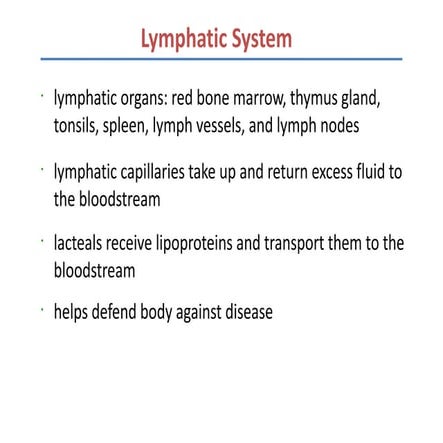 Lymphatic System

· lymphatic organs: red bone marrow, thymus gland, tonsils, spleen, lymph vessels, and lymph nodes

· lymphatic capillaries take up and return excess fluid to the bloodstream

· lacteals receive lipoproteins and transport them to the bloodstream

· helps defend body against disease